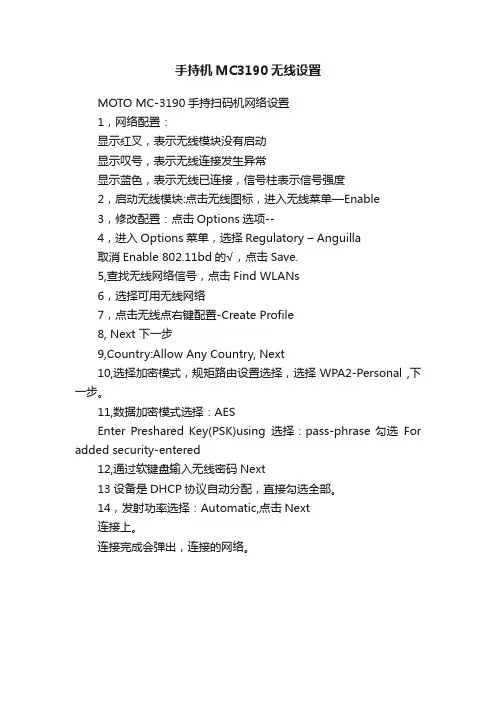 手持机MC3190无线设置

MOTO MC-3190 手持扫码机网络设置

1，网络配置：

显示红叉，表示无线模块没有启动

显示叹号，表示无线连接发生异常

显示蓝色，表示无线已连接，信号柱表示信号强度

2，启动无线模块:点击无线图标，进入无线菜单—Enable

3，修改配置：点击 Options 选项--

4，进入 Options 菜单，选择 Regulatory – Anguilla

取消 Enable 802.11bd 的√，点击 Save.

5,查找无线网络信号，点击 Find WLANs

6，选择可用无线网络

7，点击无线点右键配置-Create Profile

8, Next 下一步

9,Country:Allow Any Country, Next

10,选择加密模式，规矩路由设置选择，选择 WPA2-Personal ,下一步。

11,数据加密模式选择：AES

Enter Preshared Key(PSK)using 选择：pass-phrase 勾选 For added security-entered

12,通过软键盘输入无线密码 Next

13 设备是 DHCP 协议自动分配，直接勾选全部。

14，发射功率选择：Automatic,点击 Next

连接上。

连接完成会弹出，连接的网络。